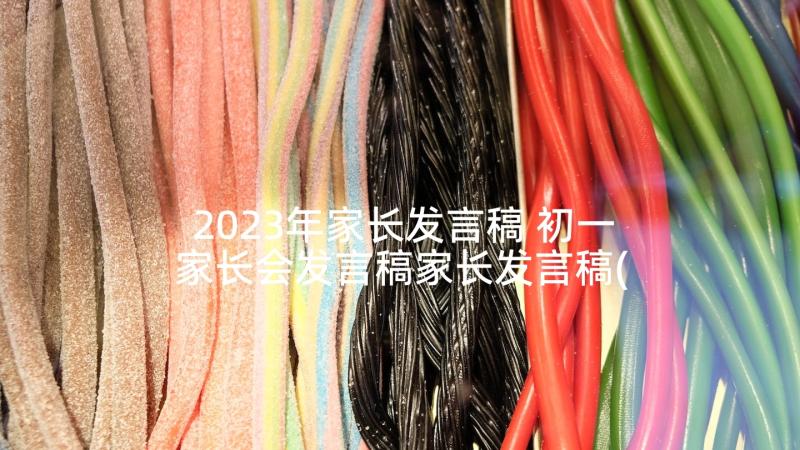 2023年家长发言稿 初一家长会发言稿家长发言稿(